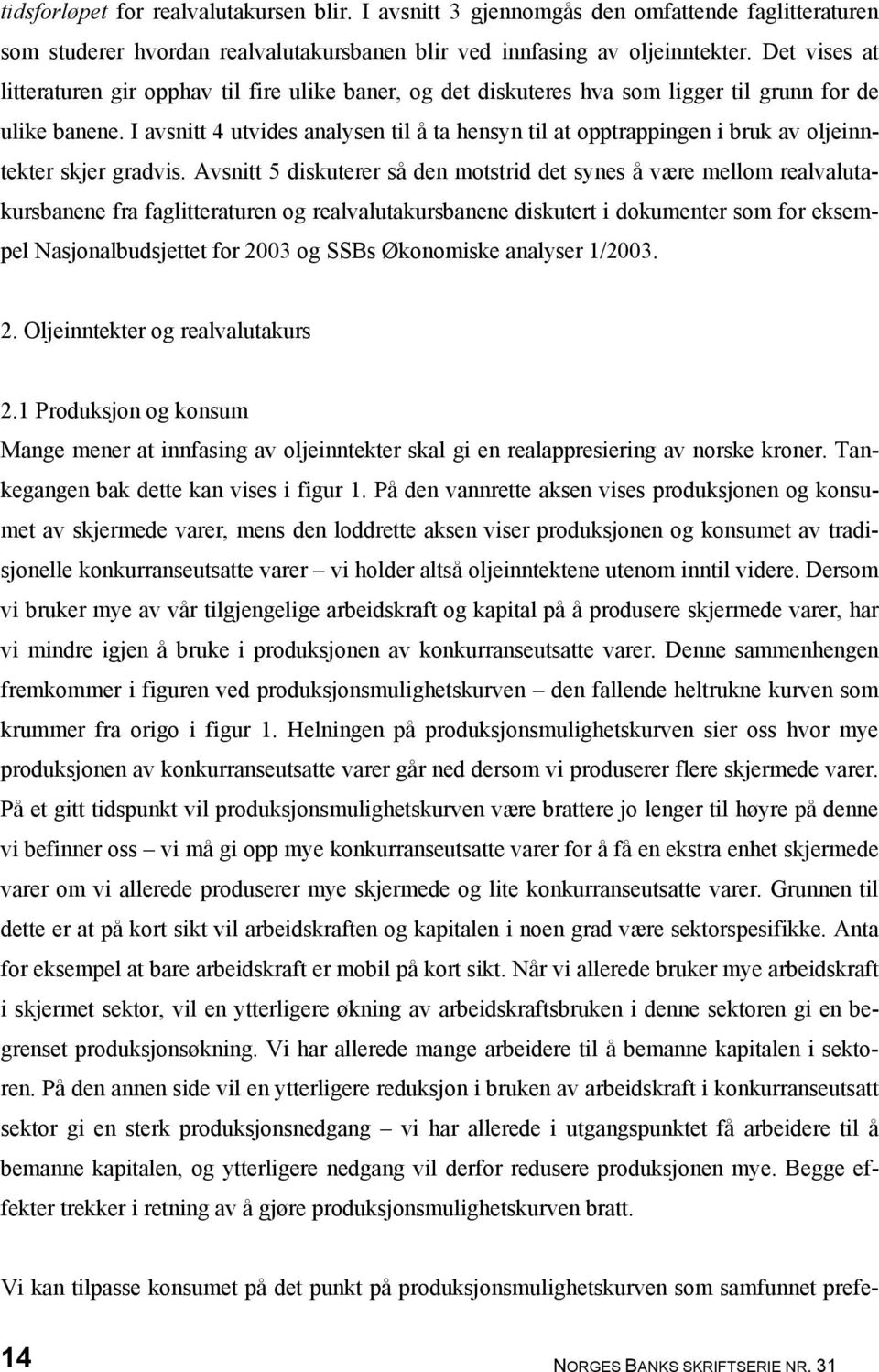 tidsforløpet for realvalutakursen blir. I avsnitt 3 gjennomgås den omfattende faglitteraturen som studerer hvordan realvalutakursbanen blir ved innfasing av oljeinntekter. Det vises at litteraturen gir opphav til fire ulike baner, og det diskuteres hva som ligger til grunn for de ulike banene. I avsnitt 4 utvides analysen til å ta hensyn til at opptrappingen i bruk av oljeinntekter skjer gradvis. Avsnitt 5 diskuterer så den motstrid det synes å være mellom realvalutakursbanene fra faglitteraturen og realvalutakursbanene diskutert i dokumenter som for eksempel Nasjonalbudsjettet for 2003 og SSBs Økonomiske analyser 1/2003.

2. Oljeinntekter og realvalutakurs

2.1 Produksjon og konsum

Mange mener at innfasing av oljeinntekter skal gi en realappresiering av norske kroner. Tankegangen bak dette kan vises i figur 1. På den vannrette aksen vises produksjonen og konsumet av skjermede varer, mens den loddrette aksen viser produksjonen og konsumet av tradisjonelle konkurranseutsatte varer – vi holder altså oljeinntektene utenom inntil videre. Dersom vi bruker mye av vår tilgjengelige arbeidskraft og kapital på å produsere skjermede varer, har vi mindre igjen å bruke i produksjonen av konkurranseutsatte varer. Denne sammenhengen fremkommer i figuren ved produksjonsmulighetskurven – den fallende heltrukne kurven som krummer fra origo i figur 1. Helningen på produksjonsmulighetskurven sier oss hvor mye produksjonen av konkurranseutsatte varer går ned dersom vi produserer flere skjermede varer. På et gitt tidspunkt vil produksjonsmulighetskurven være brattere jo lenger til høyre på denne vi befinner oss – vi må gi opp mye konkurranseutsatte varer for å få en ekstra enhet skjermede varer om vi allerede produserer mye skjermede og lite konkurranseutsatte varer. Grunnen til dette er at på kort sikt vil arbeidskraften og kapitalen i noen grad være sektorspesifikke. Anta for eksempel at bare arbeidskraft er mobil på kort sikt. Når vi allerede bruker mye arbeidskraft i skjermet sektor, vil en ytterligere økning av arbeidskraftsbruken i denne sektoren gi en begrenset produksjonsøkning. Vi har allerede mange arbeidere til å bemanne kapitalen i sektoren. På den annen side vil en ytterligere reduksjon i bruken av arbeidskraft i konkurranseutsatt sektor gi en sterk produksjonsnedgang – vi har allerede i utgangspunktet få arbeidere til å bemanne kapitalen, og ytterligere nedgang vil derfor redusere produksjonen mye. Begge effekter trekker i retning av å gjøre produksjonsmulighetskurven bratt.

Vi kan tilpasse konsumet på det punkt på produksjonsmulighetskurven som samfunnet prefe-

14

NORGES BANKS SKRIFTSERIE NR. 31